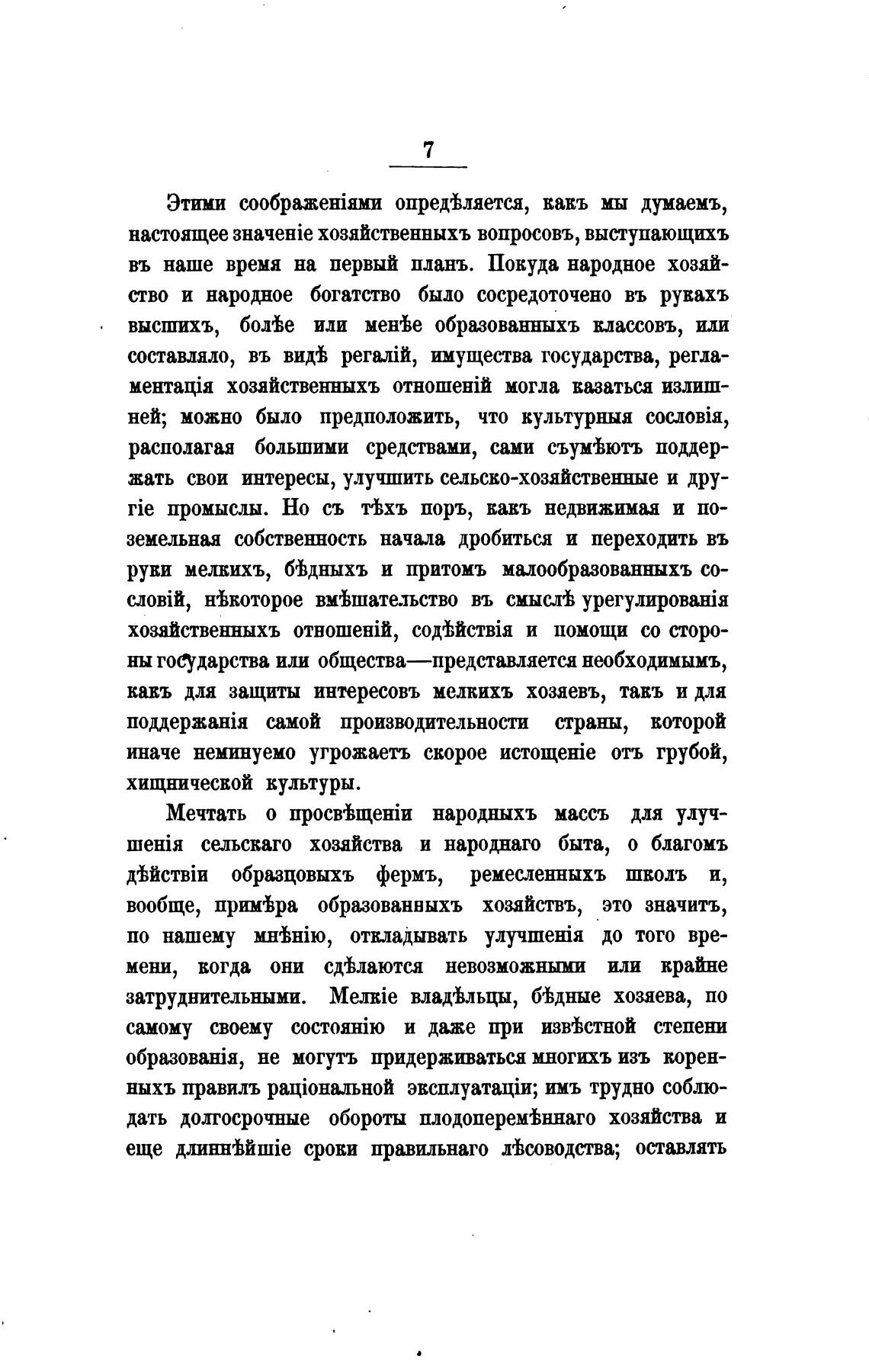 7

Этими соображеніями опредѣляется, какъ мы думаемъ, настоящее значеніе хозяйственныхъ вопросовъ, выступающихъ въ наше время на первый планъ. Покуда народное хозяйство и народное богатство было сосредоточено въ рукахъ высшихъ, болѣе или менѣе образованныхъ классовъ, или составляло, въ видѣ регалій, имущества государства, регламентація хозяйственныхъ отношеній могла казаться излишней; можно было предположить, что культурныя сословія, располагая большими средствами, сами съумѣютъ поддержать свои интересы, улучшить сельско-хозяйственные и другіе промыслы. Но съ тѣхъ поръ, какъ недвижимая и поземельная собственность начала дробиться и переходить въ руки мелкихъ, бѣдныхъ и притомъ малообразованныхъ сословій, нѣкоторое вмѣшательство въ смыслѣ урегулированія хозяйственныхъ отношеній, содѣйствія и помощи со стороны государства или общества—представляется необходимымъ, какъ для защиты интересовъ мелкихъ хозяевъ, такъ и для поддержанія самой производительности страны, которой иначе неминуемо угрожаетъ скорое истощеніе отъ грубой, хищнической культуры.

Мечтать о просвѣщеніи народныхъ массъ для улучшенія сельскаго хозяйства и народнаго быта, о благомъ дѣйствіи образцовыхъ фермъ, ремесленныхъ школъ и, вообще, примѣра образованныхъ хозяйствъ, это значитъ, по нашему мнѣнію, откладывать улучшенія до того времени, когда они сдѣлаются невозможными или крайне затруднительными. Мелкіе владѣльцы, бѣдные хозяева, по самому своему состоянію и даже при извѣстной степени образованія, не могутъ придерживаться многихъ изъ коренныхъ правилъ раціональной эксплуатаціи; имъ трудно соблюдать долгосрочные обороты плодоперемѣннаго хозяйства и еще длиннѣйшіе сроки правильнаго лѣсоводства; оставлять